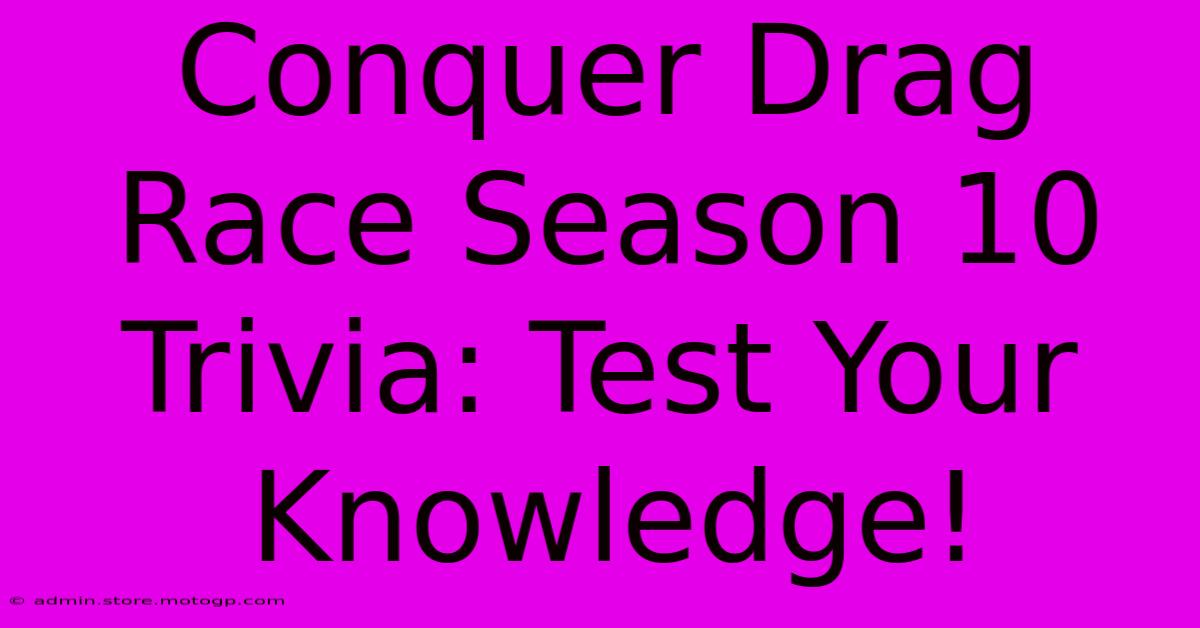 Conquer Drag Race Season 10 Trivia: Test Your Knowledge!

© admin.store.motogp.com